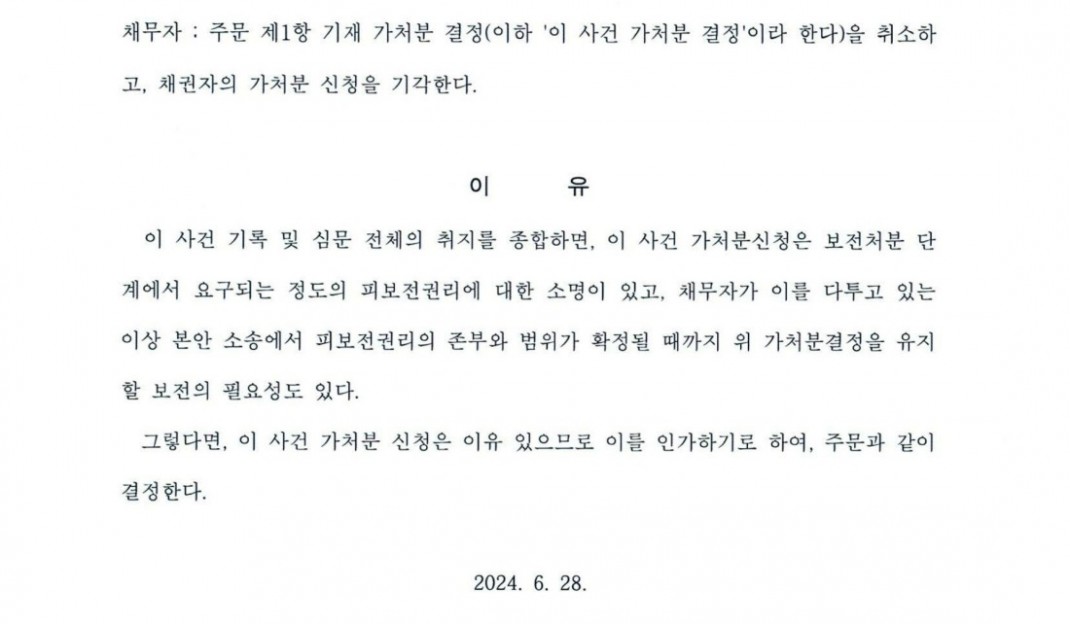 채무자 : 주문 제1항 기재 가처분 결정(이하 '이 사건 가처분 결정'이라 한다)을 취소하고, 채권자의 가처분 신청을 기각한다.

이 유

이 사건 기록 및 심문 전체의 취지를 종합하면, 이 사건 가처분신청은 보전처분 단계에서 요구되는 정도의 피보전권리에 대한 소명이 있고, 채무자가 이를 다투고 있는 이상 본안 소송에서 피보전권리의 존부와 범위가 확정될 때까지 위 가처분결정을 유지할 보전의 필요성도 있다.

그렇다면, 이 사건 가처분 신청은 이유 있으므로 이를 인가하기로 하여, 주문과 같이 결정한다.

2024. 6. 28.